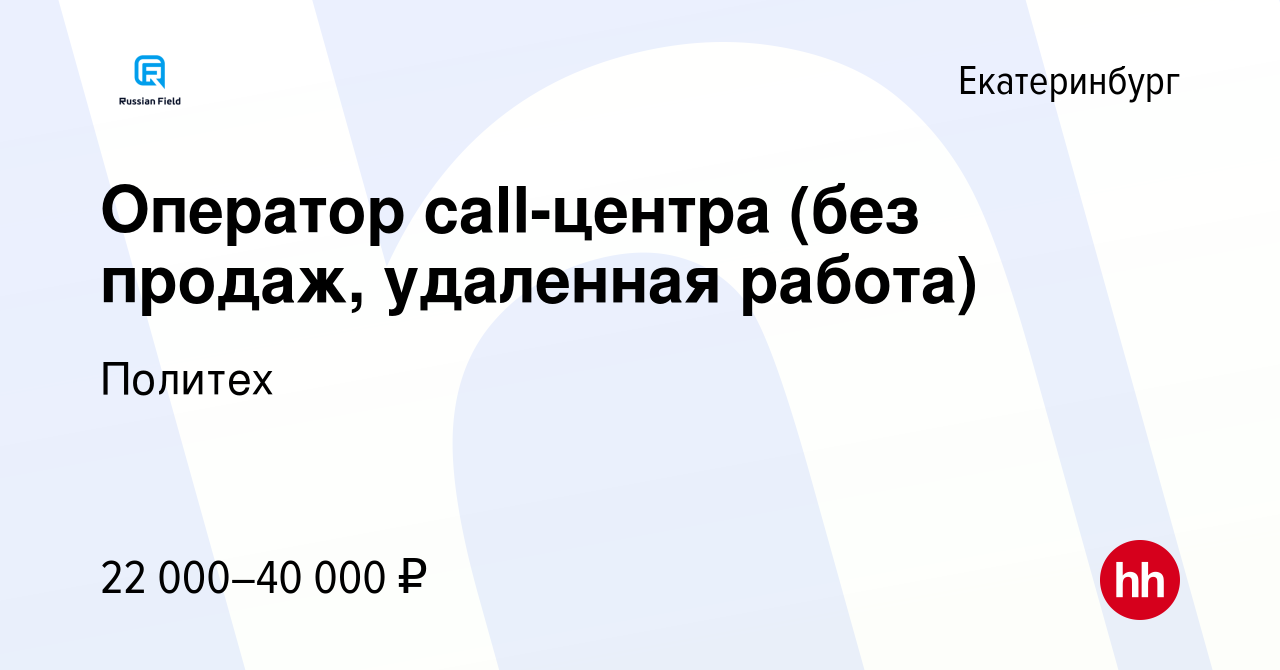 Russian Field

Екатеринбург

Оператор call-центра (без продаж, удаленная работа)

Политех

22 000–40 000 ₽

hh